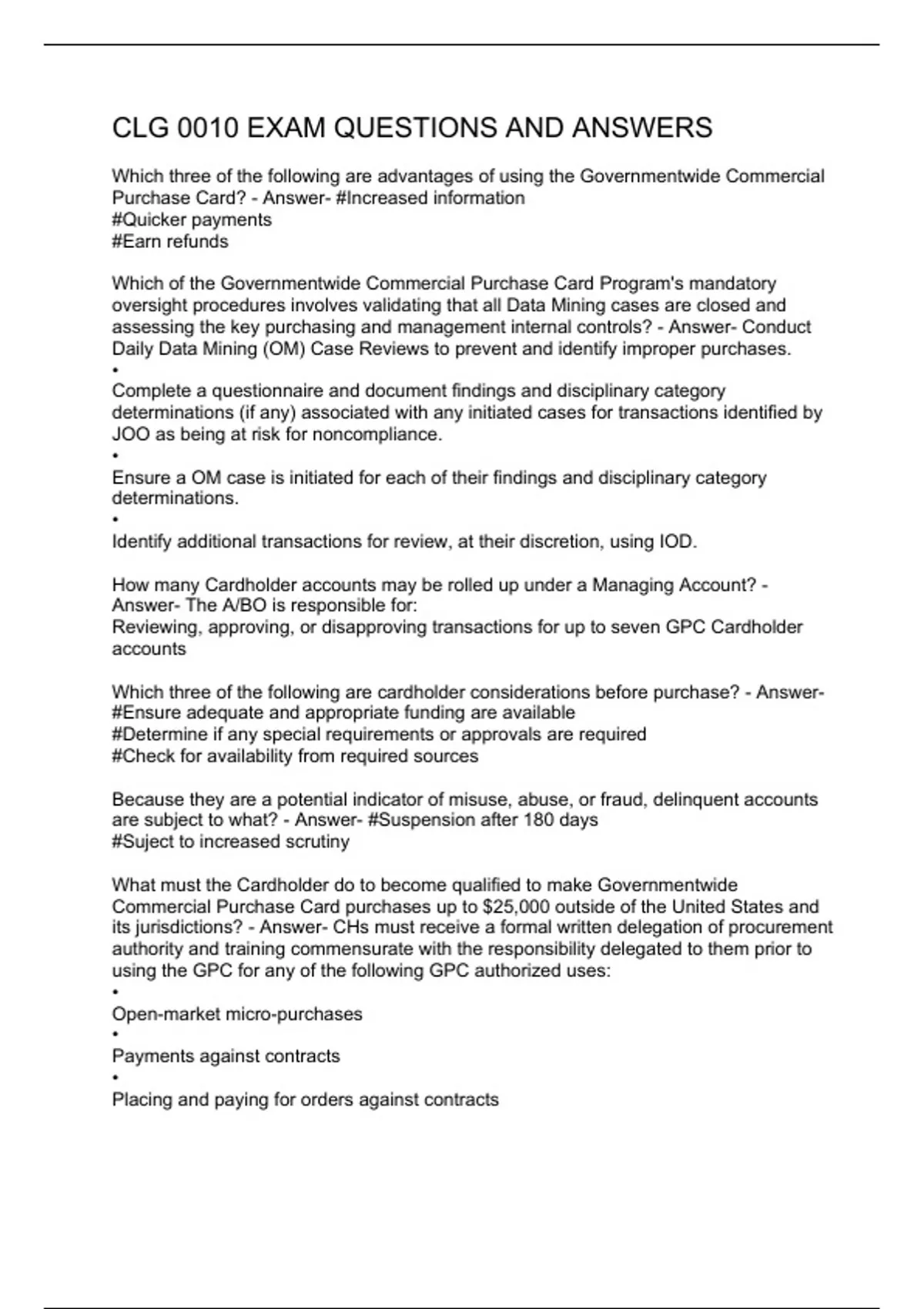 CLG 0010 EXAM QUESTIONS AND ANSWERS

Which three of the following are advantages of using the Governmentwide Commercial Purchase Card? - Answer- #Increased information
#Quicker payments
#Earn refunds

Which of the Governmentwide Commercial Purchase Card Program's mandatory oversight procedures involves validating that all Data Mining cases are closed and assessing the key purchasing and management internal controls? - Answer- Conduct Daily Data Mining (OM) Case Reviews to prevent and identify improper purchases.
•
Complete a questionnaire and document findings and disciplinary category determinations (if any) associated with any initiated cases for transactions identified by JOO as being at risk for noncompliance.
•
Ensure a OM case is initiated for each of their findings and disciplinary category determinations.
•
Identify additional transactions for review, at their discretion, using IOD.

How many Cardholder accounts may be rolled up under a Managing Account? - Answer- The A/BO is responsible for:
Reviewing, approving, or disapproving transactions for up to seven GPC Cardholder accounts

Which three of the following are cardholder considerations before purchase? - Answer- #Ensure adequate and appropriate funding are available
#Determine if any special requirements or approvals are required
#Check for availability from required sources

Because they are a potential indicator of misuse, abuse, or fraud, delinquent accounts are subject to what? - Answer- #Suspension after 180 days
#Suject to increased scrutiny

What must the Cardholder do to become qualified to make Governmentwide Commercial Purchase Card purchases up to $25,000 outside of the United States and its jurisdictions? - Answer- CHs must receive a formal written delegation of procurement authority and training commensurate with the responsibility delegated to them prior to using the GPC for any of the following GPC authorized uses:
•
Open-market micro-purchases
•
Payments against contracts
•
Placing and paying for orders against contracts